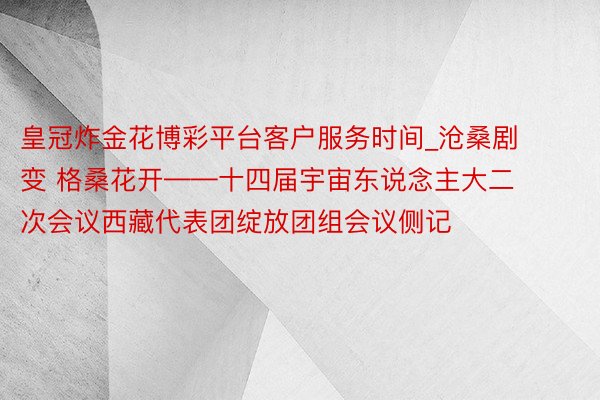 皇冠炸金花博彩平台客户服务时间_沧桑剧变 格桑花开——十四届宇宙东说念主大二次会议西藏代表团绽放团组会议侧记